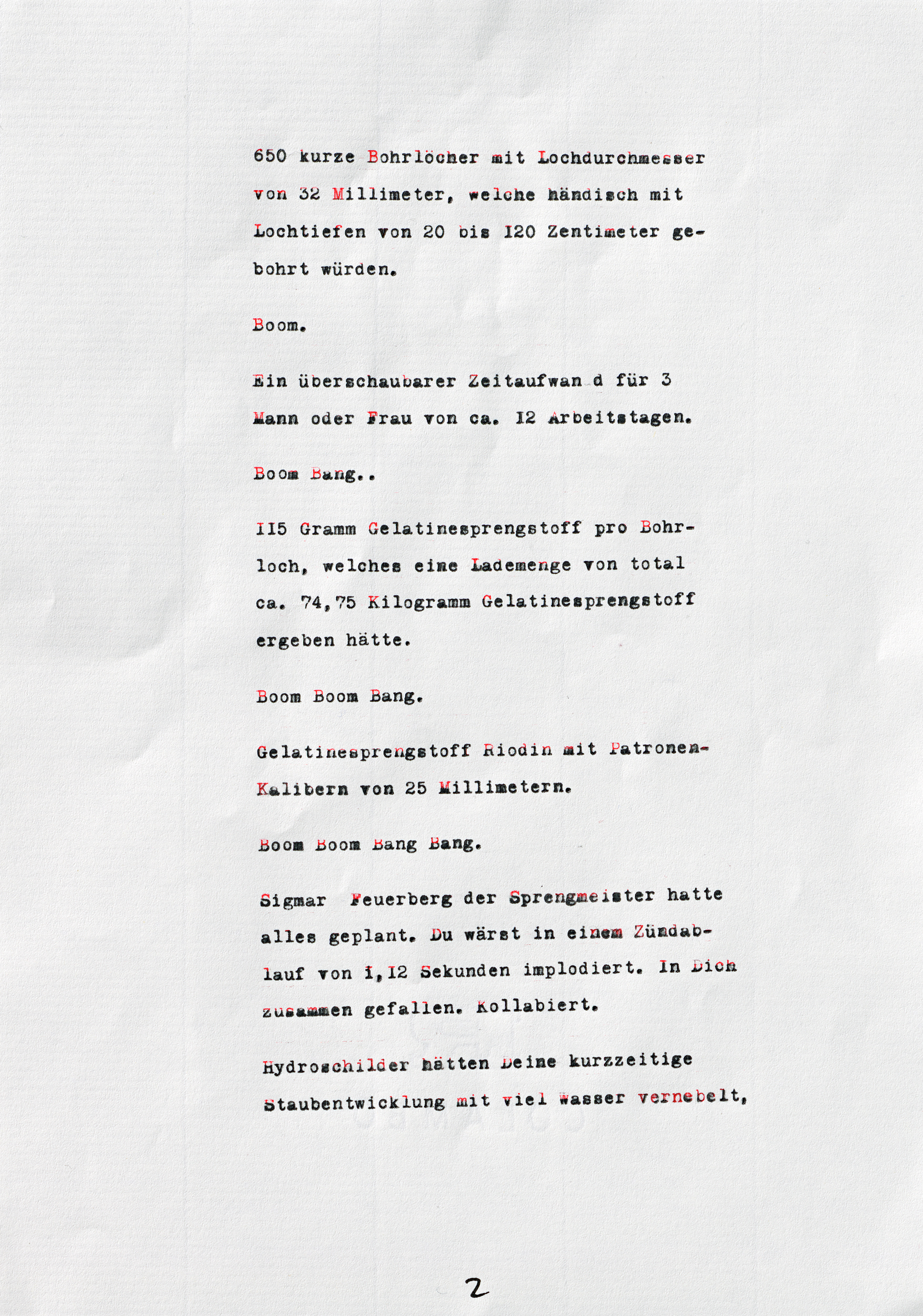 650 kurze Bohrlöcher mit Lochdurchmesser von 32 Millimeter, welche händisch mit Lochtiefen von 20 bis I20 Zentimeter gebohrt würden.

Boom.

Ein überschaubarer Zeitaufwan d für 3 Mann oder Frau von ca. I2 Arbeitstagen.

Boom Bang..

II5 Gramm Gelatinesprengstoff pro Bohrloch, welches eine Lademenge von total ca. 74,75 Kilogramm Gelatinesprengstoff ergeben hätte.

Boom Boom Bang.

Gelatinesprengstoff Riodin mit Patronen-Kalibern von 25 Millimetern.

Boom Boom Bang Bang.

Sigmar  Feuerberg der Sprengmeister hatte alles geplant. Du wärst in einem Zündablauf von I,I2 Sekunden implodiert. In Dich zusammen gefallen. Kollabiert.

Hydroschilder hätten Deine kurzzeitige Staubentwicklung mit viel Wasser vernebelt,

2